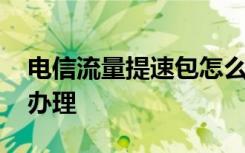 电信流量提速包怎么办理